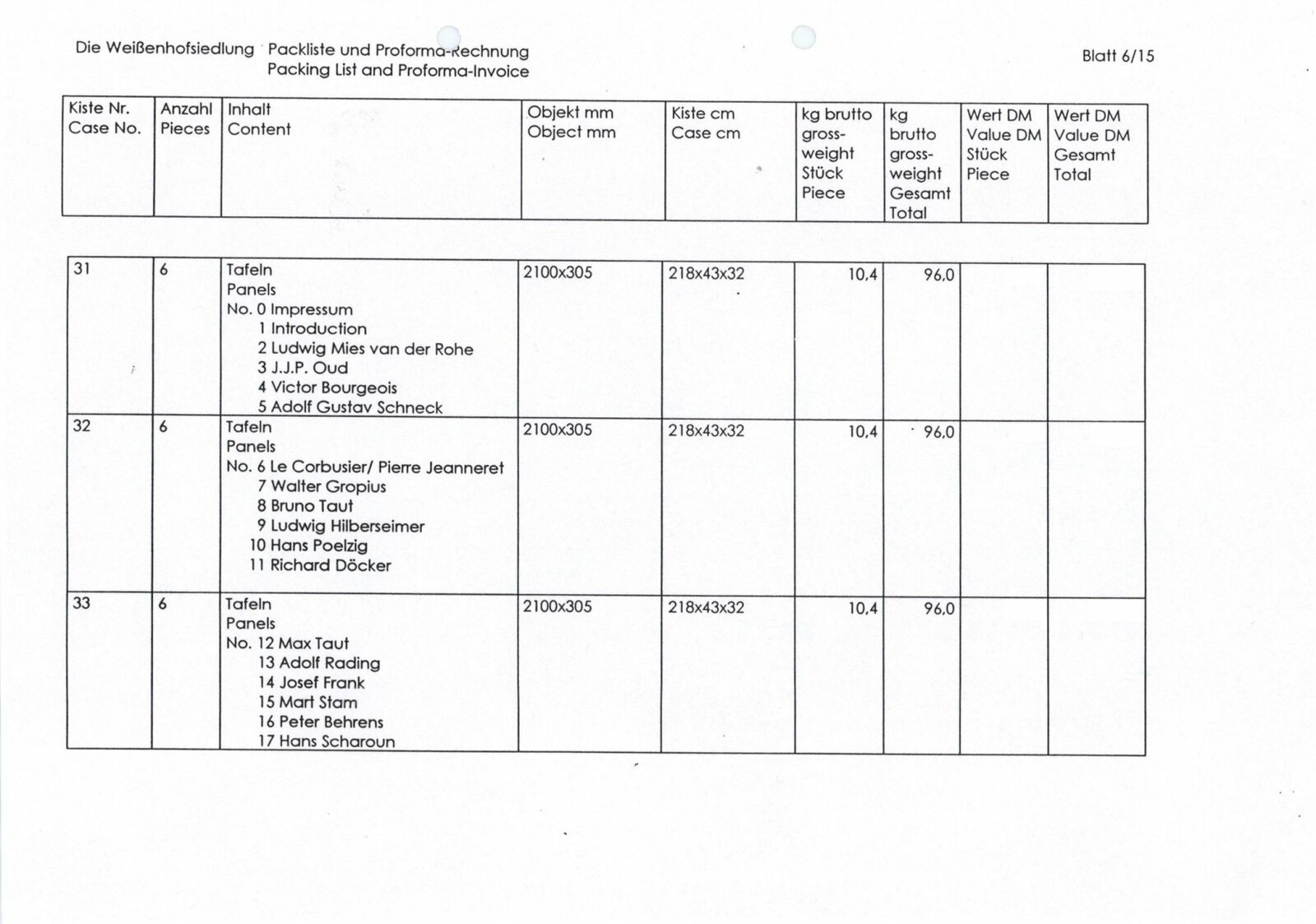 Die Weißenhofsiedlung Packliste und Proforma-Rechnung
Packing List and Proforma-Invoice

Blatt 6/15

| Kiste Nr. Case No. | Anzahl Pieces | Inhalt Content | Objekt mm Object mm | Kiste cm Case cm | kg brutto gross-weight Stück Piece | kg brutto gross-weight Gesamt Total | Wert DM Value DM Stück Piece | Wert DM Value DM Gesamt Total |
|---|---|---|---|---|---|---|---|---|
| 31 | 6 | Tafeln Panels No. 0 Impressum 1 Introduction 2 Ludwig Mies van der Rohe 3 J.J.P. Oud 4 Victor Bourgeois 5 Adolf Gustav Schneck | 2100x305 | 218x43x32 | 10,4 | 96,0 | | |
| 32 | 6 | Tafeln Panels No. 6 Le Corbusier/ Pierre Jeanneret 7 Walter Gropius 8 Bruno Taut 9 Ludwig Hilberseimer 10 Hans Poelzig 11 Richard Döcker | 2100x305 | 218x43x32 | 10,4 | 96,0 | | |
| 33 | 6 | Tafeln Panels No. 12 Max Taut 13 Adolf Rading 14 Josef Frank 15 Mart Stam 16 Peter Behrens 17 Hans Scharoun | 2100x305 | 218x43x32 | 10,4 | 96,0 | | |